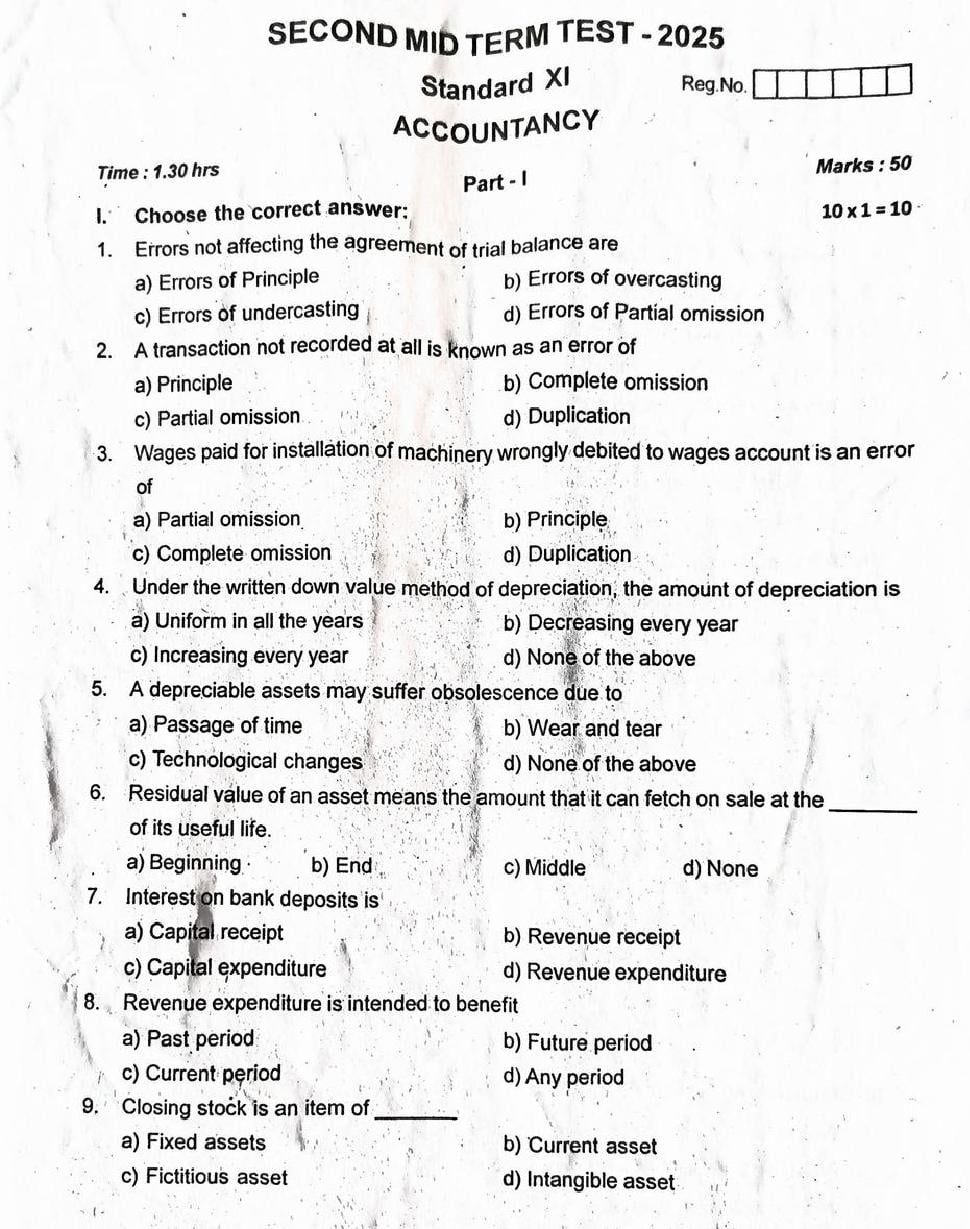 SECOND MID TERM TEST - 2025

Standard XI

Reg.No.

ACCOUNTANCY

Time : 1.30 hrs

Marks : 50

Part - I

I. Choose the correct answer:

$10 \times 1 = 10$

1. Errors not affecting the agreement of trial balance are

a) Errors of Principle

b) Errors of overcasting

c) Errors of undercasting

d) Errors of Partial omission

2. A transaction not recorded at all is known as an error of

a) Principle

b) Complete omission

c) Partial omission

d) Duplication

3. Wages paid for installation of machinery wrongly debited to wages account is an error of

a) Partial omission

b) Principle

c) Complete omission

d) Duplication

4. Under the written down value method of depreciation, the amount of depreciation is

a) Uniform in all the years

b) Decreasing every year

c) Increasing every year

d) None of the above

5. A depreciable assets may suffer obsolescence due to

a) Passage of time

b) Wear and tear

c) Technological changes

d) None of the above

6. Residual value of an asset means the amount that it can fetch on sale at the ________ of its useful life.

a) Beginning

b) End

c) Middle

d) None

7. Interest on bank deposits is

a) Capital receipt

b) Revenue receipt

c) Capital expenditure

d) Revenue expenditure

8. Revenue expenditure is intended to benefit

a) Past period

b) Future period

c) Current period

d) Any period

9. Closing stock is an item of ________

a) Fixed assets

b) Current asset

c) Fictitious asset

d) Intangible asset